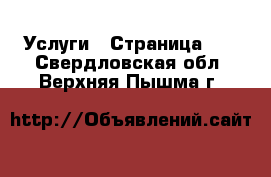 Услуги   Страница
Свердловская обл
Верхняя Пышма г

http://Объявлений.сайт